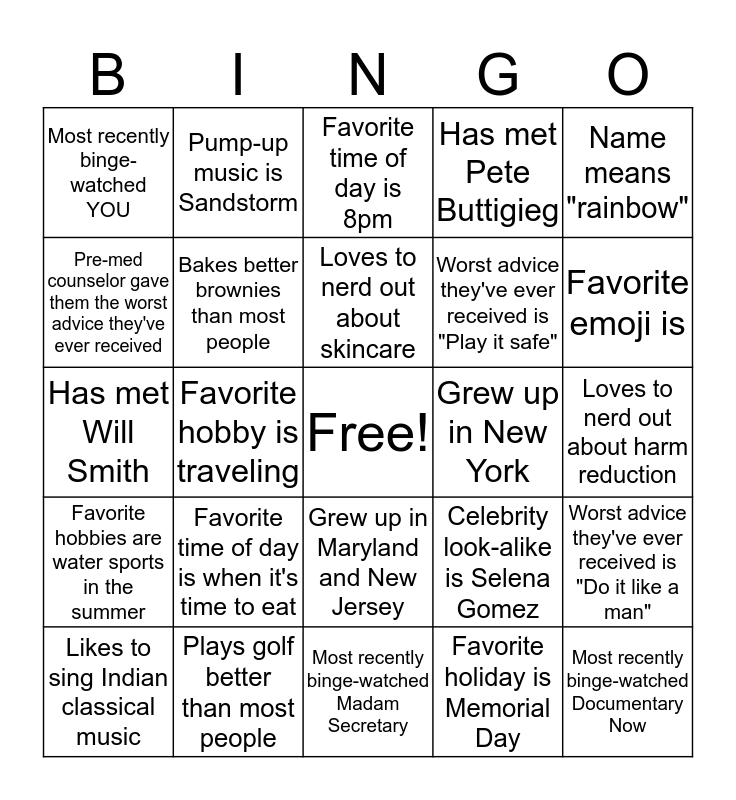 | B | I | N | G | O |
|---|---|---|---|---|
| Most recently binge-watched YOU | Pump-up music is Sandstorm | Favorite time of day is 8pm | Has met Pete Buttigieg | Name means "rainbow" |
| Pre-med counselor gave them the worst advice they've ever received | Bakes better brownies than most people | Loves to nerd out about skincare | Worst advice they've ever received is "Play it safe" | Favorite emoji is |
| Has met Will Smith | Favorite hobby is traveling | Free! | Grew up in New York | Loves to nerd out about harm reduction |
| Favorite hobbies are water sports in the summer | Favorite time of day is when it's time to eat | Grew up in Maryland and New Jersey | Celebrity look-alike is Selena Gomez | Worst advice they've ever received is "Do it like a man" |
| Likes to sing Indian classical music | Plays golf better than most people | Most recently binge-watched Madam Secretary | Favorite holiday is Memorial Day | Most recently binge-watched Documentary Now |